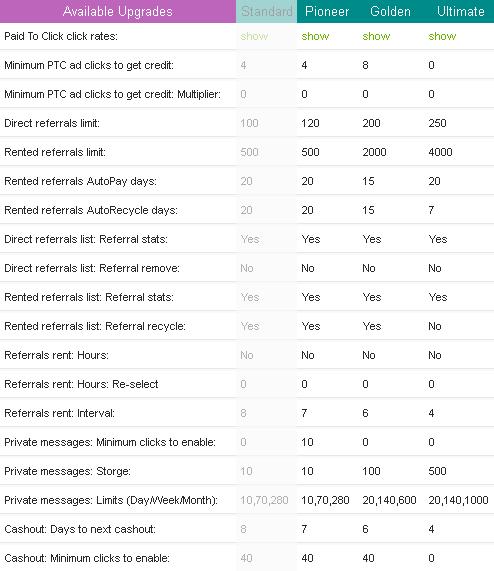 | Available Upgrades | Standard | Pioneer | Golden | Ultimate |
|---|---|---|---|---|
| Paid To Click click rates: | show | show | show | show |
| Minimum PTC ad clicks to get credit: | 4 | 4 | 8 | 0 |
| Minimum PTC ad clicks to get credit: Multiplier: | 0 | 0 | 0 | 0 |
| Direct referrals limit: | 100 | 120 | 200 | 250 |
| Rented referrals limit: | 500 | 500 | 2000 | 4000 |
| Rented referrals AutoPay days: | 20 | 20 | 15 | 20 |
| Rented referrals AutoRecycle days: | 20 | 20 | 15 | 7 |
| Direct referrals list: Referral stats: | Yes | Yes | Yes | Yes |
| Direct referrals list: Referral remove: | No | No | No | No |
| Rented referrals list: Referral stats: | Yes | Yes | Yes | Yes |
| Rented referrals list: Referral recycle: | Yes | Yes | Yes | No |
| Referrals rent: Hours: | No | No | No | No |
| Referrals rent: Hours: Re-select | 0 | 0 | 0 | 0 |
| Referrals rent: Interval: | 8 | 7 | 6 | 4 |
| Private messages: Minimum clicks to enable: | 0 | 10 | 0 | 0 |
| Private messages: Storge: | 10 | 10 | 100 | 500 |
| Private messages: Limits (Day/Week/Month): | 10,70,280 | 10,70,280 | 20,140,600 | 20,140,1000 |
| Cashout: Days to next cashout: | 8 | 7 | 6 | 4 |
| Cashout: Minimum clicks to enable: | 40 | 40 | 40 | 0 |